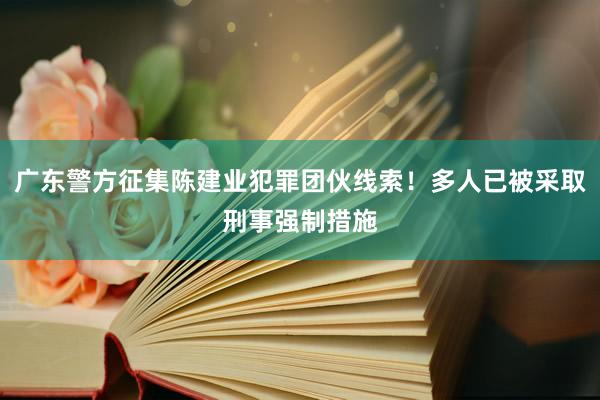 广东警方征集陈建业犯罪团伙线索！多人已被采取刑事强制措施